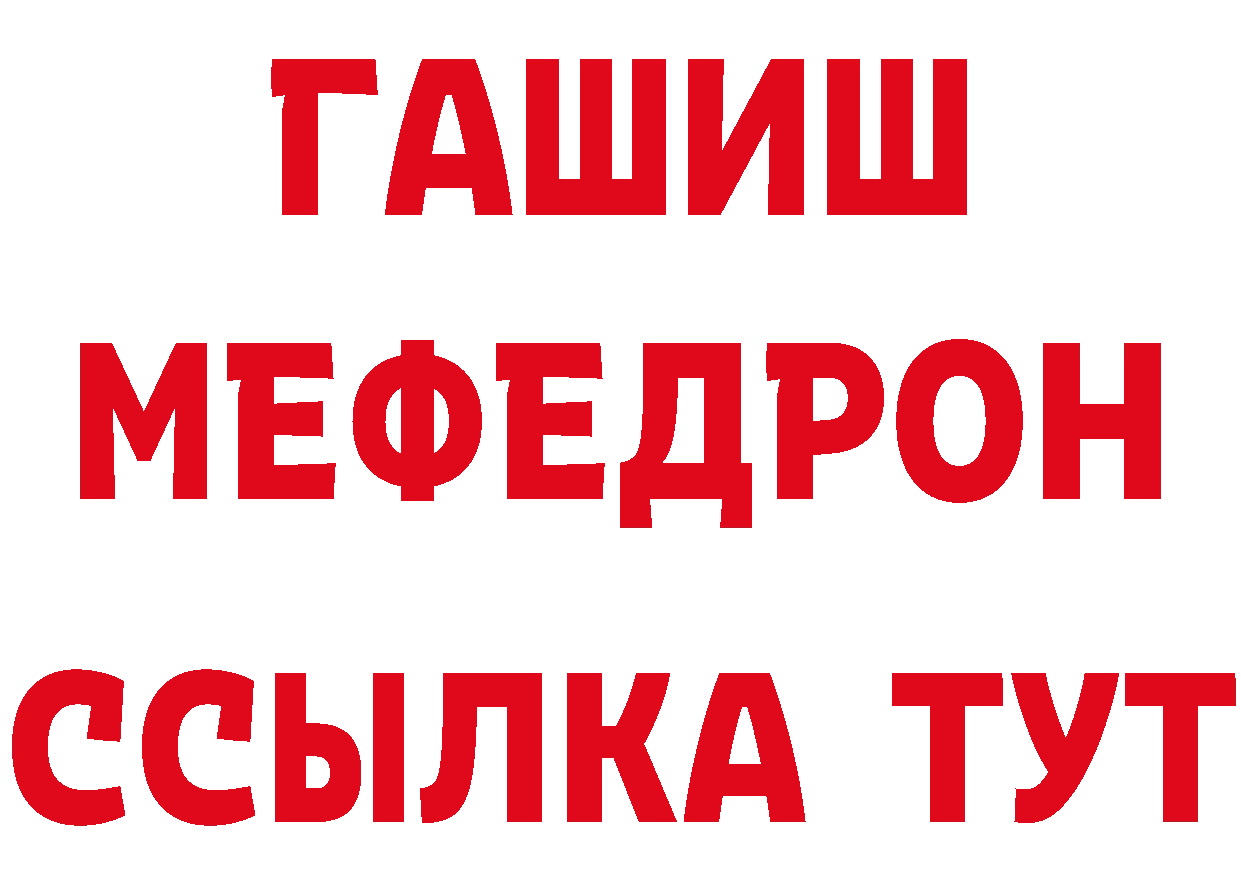 ГАШИШ
МЕФЕДРОН
ССЫЛКА ТУТ